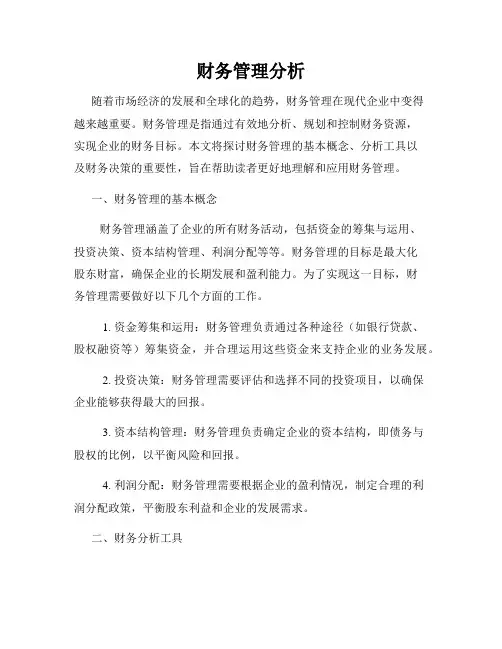 财务管理分析

随着市场经济的发展和全球化的趋势，财务管理在现代企业中变得越来越重要。财务管理是指通过有效地分析、规划和控制财务资源，实现企业的财务目标。本文将探讨财务管理的基本概念、分析工具以及财务决策的重要性，旨在帮助读者更好地理解和应用财务管理。

一、财务管理的基本概念

财务管理涵盖了企业的所有财务活动，包括资金的筹集与运用、投资决策、资本结构管理、利润分配等等。财务管理的目标是最大化股东财富，确保企业的长期发展和盈利能力。为了实现这一目标，财务管理需要做好以下几个方面的工作。

1. 资金筹集和运用：财务管理负责通过各种途径（如银行贷款、股权融资等）筹集资金，并合理运用这些资金来支持企业的业务发展。

2. 投资决策：财务管理需要评估和选择不同的投资项目，以确保企业能够获得最大的回报。

3. 资本结构管理：财务管理负责确定企业的资本结构，即债务与股权的比例，以平衡风险和回报。

4. 利润分配：财务管理需要根据企业的盈利情况，制定合理的利润分配政策，平衡股东利益和企业的发展需求。

二、财务分析工具